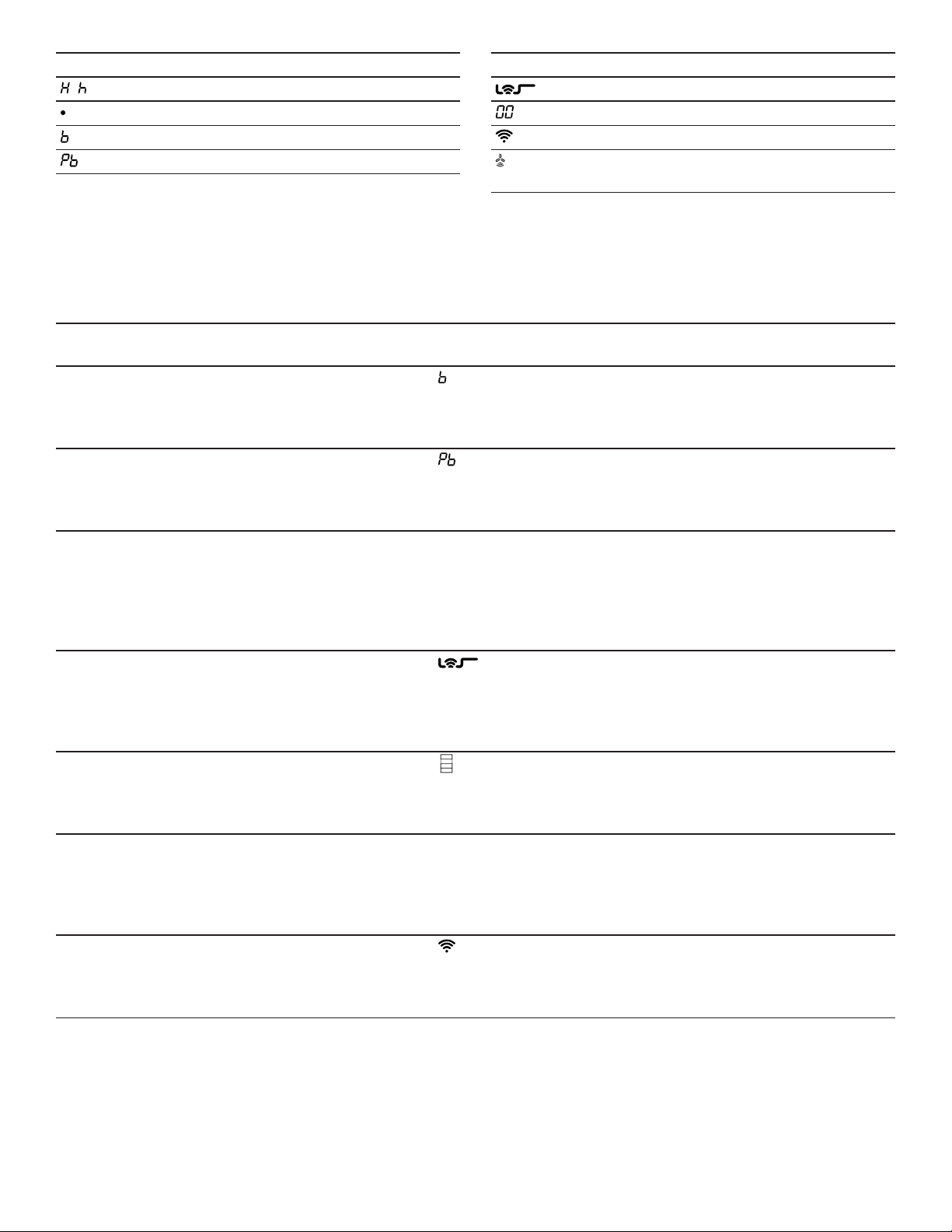 H h
•
b
Pb

00

b

Pb